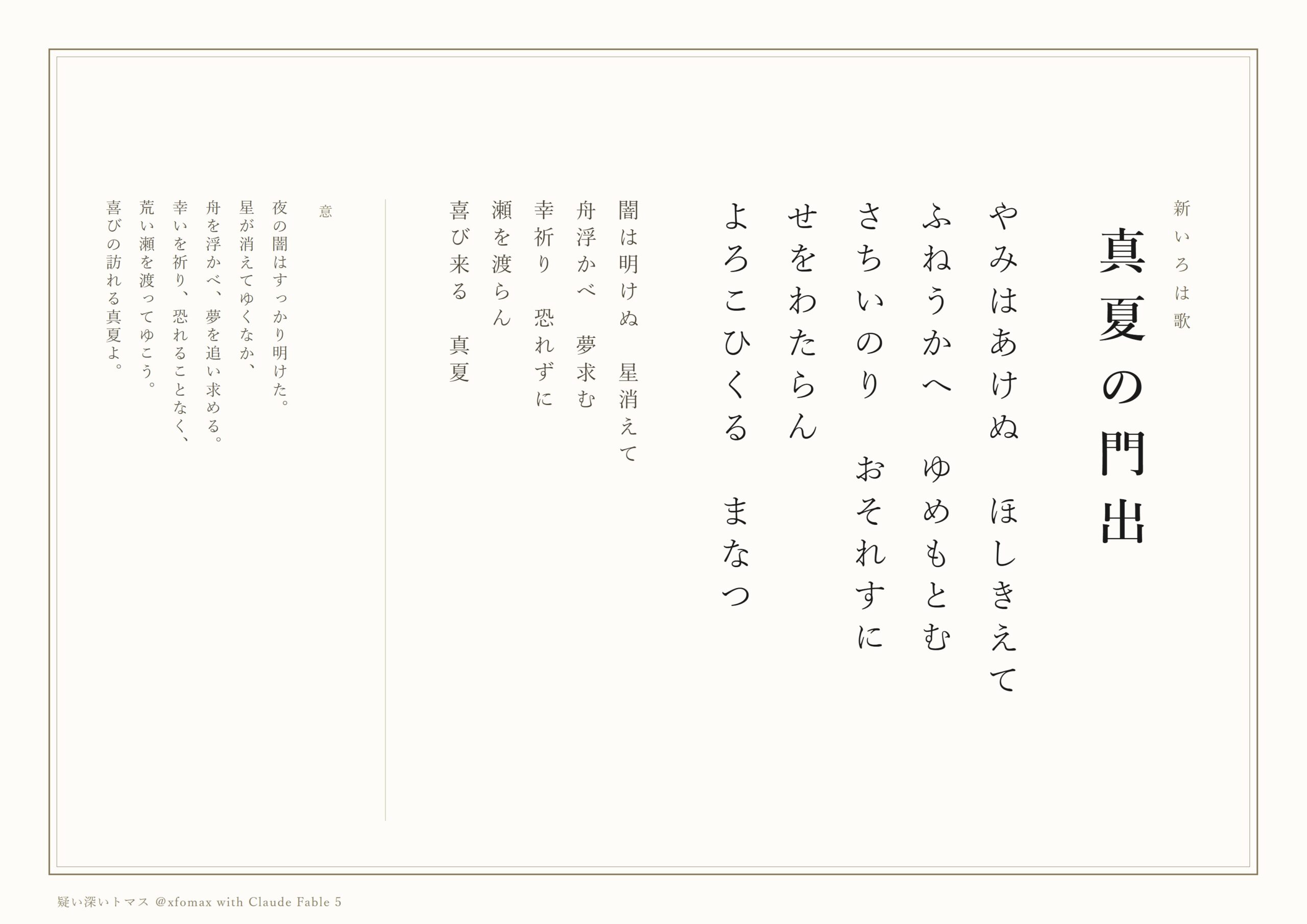 新いろは歌

真夏の門出

やみはあけぬ　ほしきえて
ふねうかへ　ゆめもとむ
さちいのり　おそれすに
せをわたらん
よろこひくる　まなつ

闇は明けぬ　星消えて
舟浮かべ　夢求む
幸祈り　恐れずに
瀬を渡らん
喜び来る　真夏

意

夜の闇はすっかり明けた。
星が消えてゆくなか、
舟を浮かべ、夢を追い求める。
幸いを祈り、恐れることなく、
荒い瀬を渡ってゆこう。
喜びの訪れる真夏よ。

疑い深いトマス @xfomax with Claude Fable 5